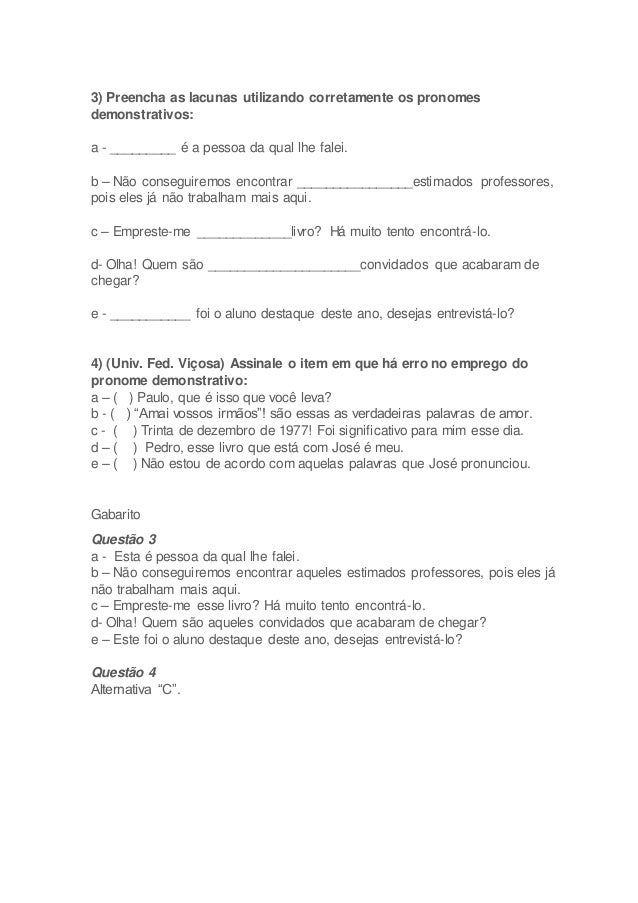 3) Preencha as lacunas utilizando corretamente os pronomes demonstrativos:

a - _________ é a pessoa da qual lhe falei.

b – Não conseguiremos encontrar ________________estimados professores, pois eles já não trabalham mais aqui.

c – Empreste-me _____________livro? Há muito tento encontrá-lo.

d- Olha! Quem são _____________________convidados que acabaram de chegar?

e - ___________ foi o aluno destaque deste ano, desejas entrevistá-lo?

4) (Univ. Fed. Viçosa) Assinale o item em que há erro no emprego do pronome demonstrativo:
a – ( ) Paulo, que é isso que você leva?
b - ( ) "Amai vossos irmãos"! são essas as verdadeiras palavras de amor.
c - ( ) Trinta de dezembro de 1977! Foi significativo para mim esse dia.
d – ( ) Pedro, esse livro que está com José é meu.
e – ( ) Não estou de acordo com aquelas palavras que José pronunciou.

Gabarito

Questão 3
a - Esta é pessoa da qual lhe falei.
b – Não conseguiremos encontrar aqueles estimados professores, pois eles já não trabalham mais aqui.
c – Empreste-me esse livro? Há muito tento encontrá-lo.
d- Olha! Quem são aqueles convidados que acabaram de chegar?
e – Este foi o aluno destaque deste ano, desejas entrevistá-lo?

Questão 4
Alternativa "C".